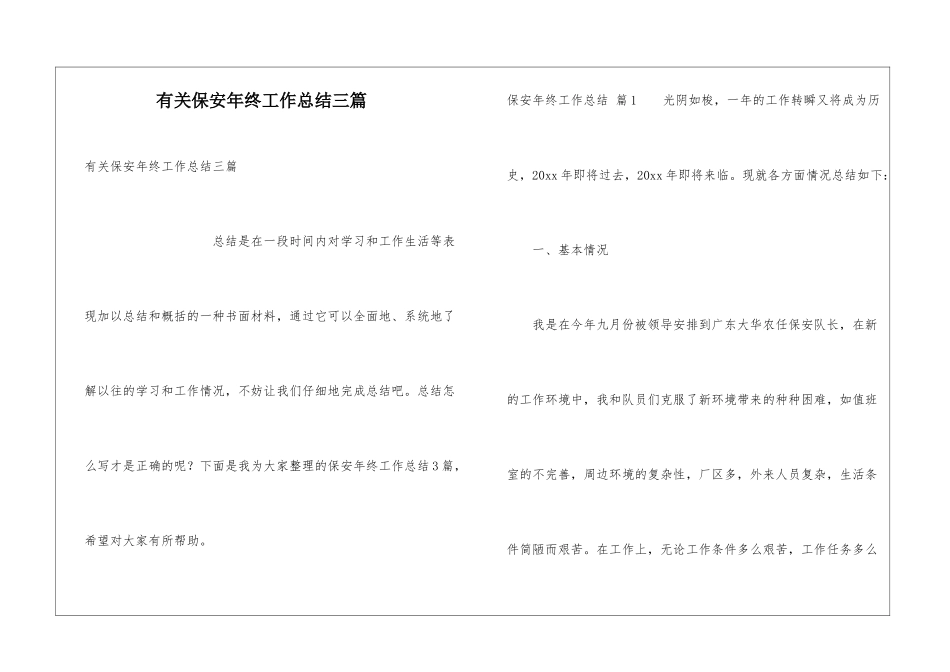 有关保安年终工作总结三篇

有关保安年终工作总结三篇

总结是在一段时间内对学习和工作生活等表现加以总结和概括的一种书面材料，通过它可以全面地、系统地了解以往的学习和工作情况，不妨让我们仔细地完成总结吧。总结怎么写才是正确的呢？下面是我为大家整理的保安年终工作总结3篇，希望对大家有所帮助。

保安年终工作总结 篇1 光阴如梭，一年的工作转瞬又将成为历史，20xx年即将过去，20xx年即将来临。现就各方面情况总结如下：

一、基本情况

我是在今年九月份被领导安排到广东大华农任保安队长，在新的工作环境中，我和队员们克服了新环境带来的种种困难，如值班室的不完善，周边环境的复杂性，厂区多，外来人员复杂，生活条件简陋而艰苦。在工作上，无论工作条件多么艰苦，工作任务多么